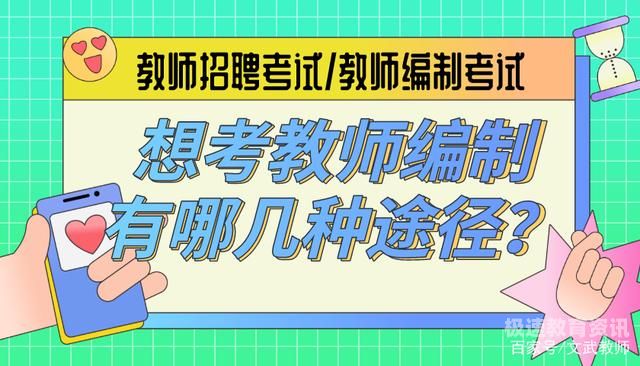 教师招聘考试/教师编制考试

想考教师编制
有哪几种途径?

极速教育资讯
百家号/文武教师